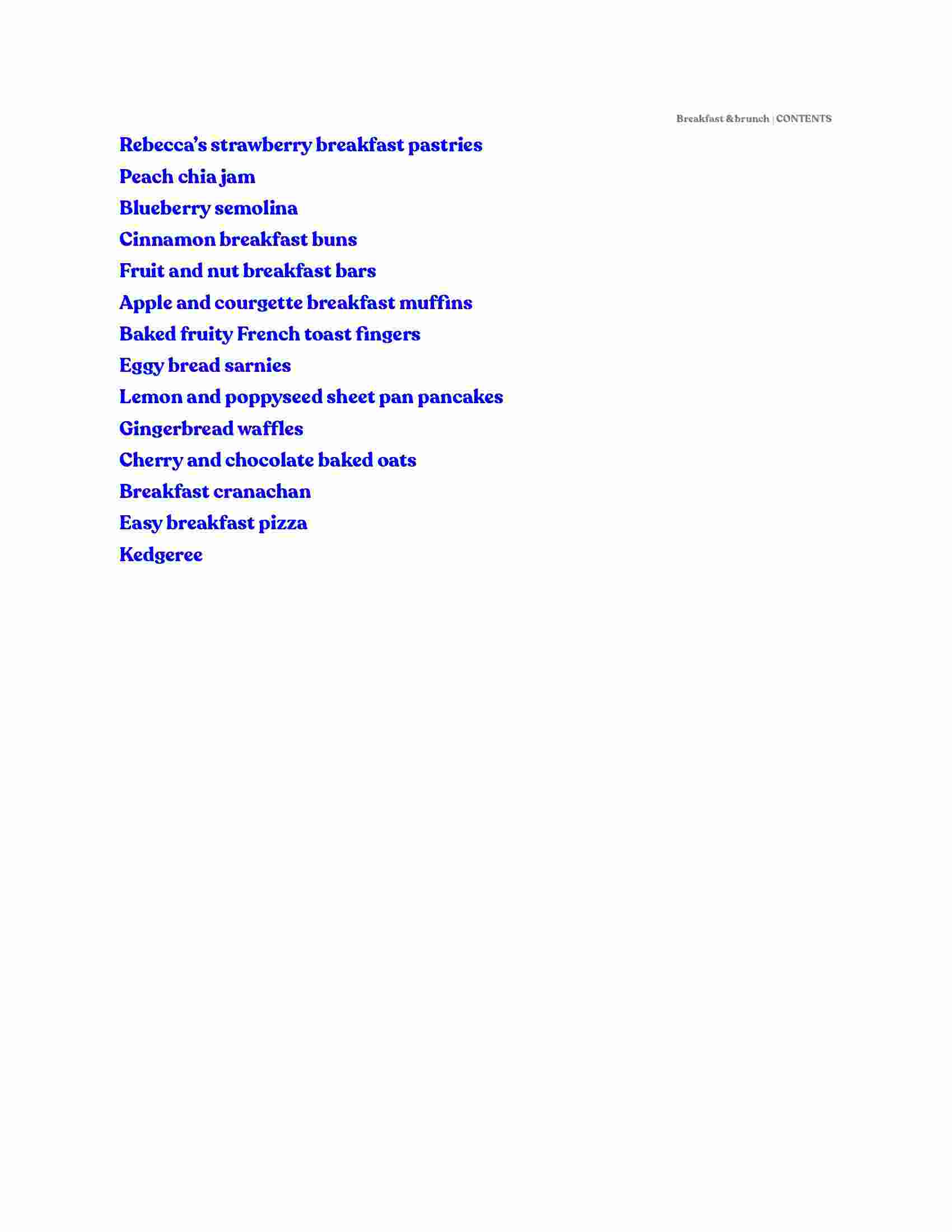 Breakfast & brunch | CONTENTS

Rebecca's strawberry breakfast pastries

Peach chia jam

Blueberry semolina

Cinnamon breakfast buns

Fruit and nut breakfast bars

Apple and courgette breakfast muffins

Baked fruity French toast fingers

Eggy bread sarnies

Lemon and poppyseed sheet pan pancakes

Gingerbread waffles

Cherry and chocolate baked oats

Breakfast cranachan

Easy breakfast pizza

Kedgeree